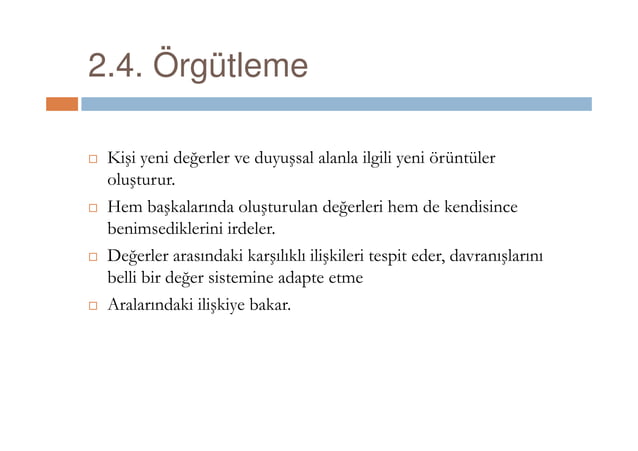 2.4. Örgütleme

Kişi yeni değerler ve duyuşsal alanla ilgili yeni örüntüler oluşturur.

Hem başkalarında oluşturulan değerleri hem de kendisince benimsediklerini irdeler.

Değerler arasındaki karşılıklı ilişkileri tespit eder, davranışlarını belli bir değer sistemine adapte etme

Aralarındaki ilişkiye bakar.